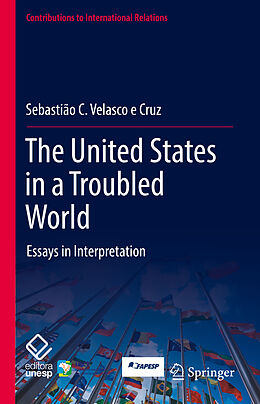 Contributions to International Relations

Sebastião C. Velasco e Cruz

The United States in a Troubled World

Essays in Interpretation

editora unesp

FAPESP

Springer